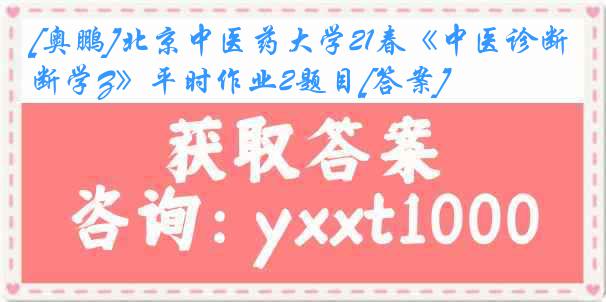 [奥鹏]北京中医药大学21春《中医诊断学Z》平时作业2题目[答案]

获取答案

咨询：yxxt1000